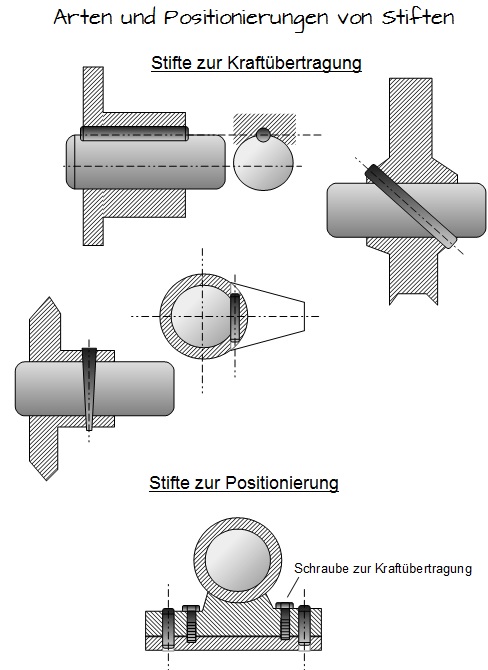 Arten und Positionierungen von Stiften

Stifte zur Kraftübertragung

Stifte zur Positionierung

Schraube zur Kraftübertragung